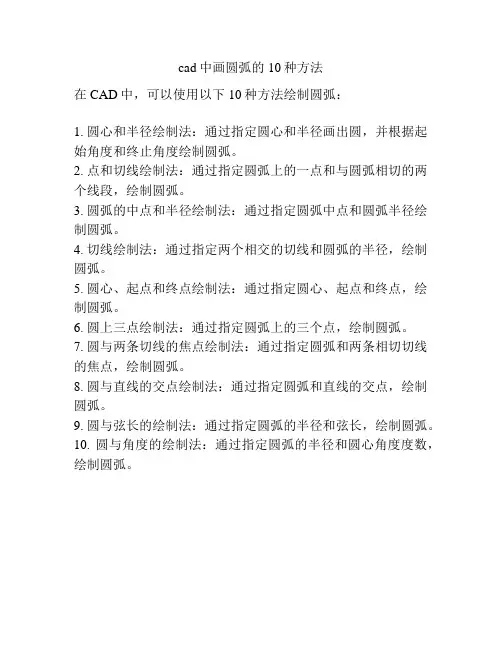 cad 中画圆弧的 10 种方法

在 CAD 中，可以使用以下 10 种方法绘制圆弧：

1. 圆心和半径绘制法：通过指定圆心和半径画出圆，并根据起始角度和终止角度绘制圆弧。
2. 点和切线绘制法：通过指定圆弧上的一点和与圆弧相切的两个线段，绘制圆弧。
3. 圆弧的中点和半径绘制法：通过指定圆弧中点和圆弧半径绘制圆弧。
4. 切线绘制法：通过指定两个相交的切线和圆弧的半径，绘制圆弧。
5. 圆心、起点和终点绘制法：通过指定圆心、起点和终点，绘制圆弧。
6. 圆上三点绘制法：通过指定圆弧上的三个点，绘制圆弧。
7. 圆与两条切线的焦点绘制法：通过指定圆弧和两条相切切线的焦点，绘制圆弧。
8. 圆与直线的交点绘制法：通过指定圆弧和直线的交点，绘制圆弧。
9. 圆与弦长的绘制法：通过指定圆弧的半径和弦长，绘制圆弧。
10. 圆与角度的绘制法：通过指定圆弧的半径和圆心角度度数，绘制圆弧。